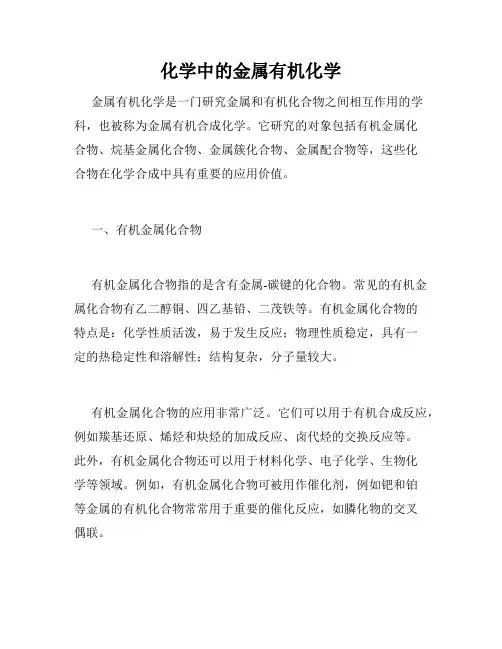 化学中的金属有机化学

金属有机化学是一门研究金属和有机化合物之间相互作用的学科，也被称为金属有机合成化学。它研究的对象包括有机金属化合物、烷基金属化合物、金属簇化合物、金属配合物等，这些化合物在化学合成中具有重要的应用价值。

一、有机金属化合物

有机金属化合物指的是含有金属-碳键的化合物。常见的有机金属化合物有乙二醇铜、四乙基铅、二茂铁等。有机金属化合物的特点是：化学性质活泼，易于发生反应；物理性质稳定，具有一定的热稳定性和溶解性；结构复杂，分子量较大。

有机金属化合物的应用非常广泛。它们可以用于有机合成反应，例如羰基还原、烯烃和炔烃的加成反应、卤代烃的交换反应等。此外，有机金属化合物还可以用于材料化学、电子化学、生物化学等领域。例如，有机金属化合物可被用作催化剂，例如钯和铂等金属的有机化合物常常用于重要的催化反应，如膦化物的交叉偶联。